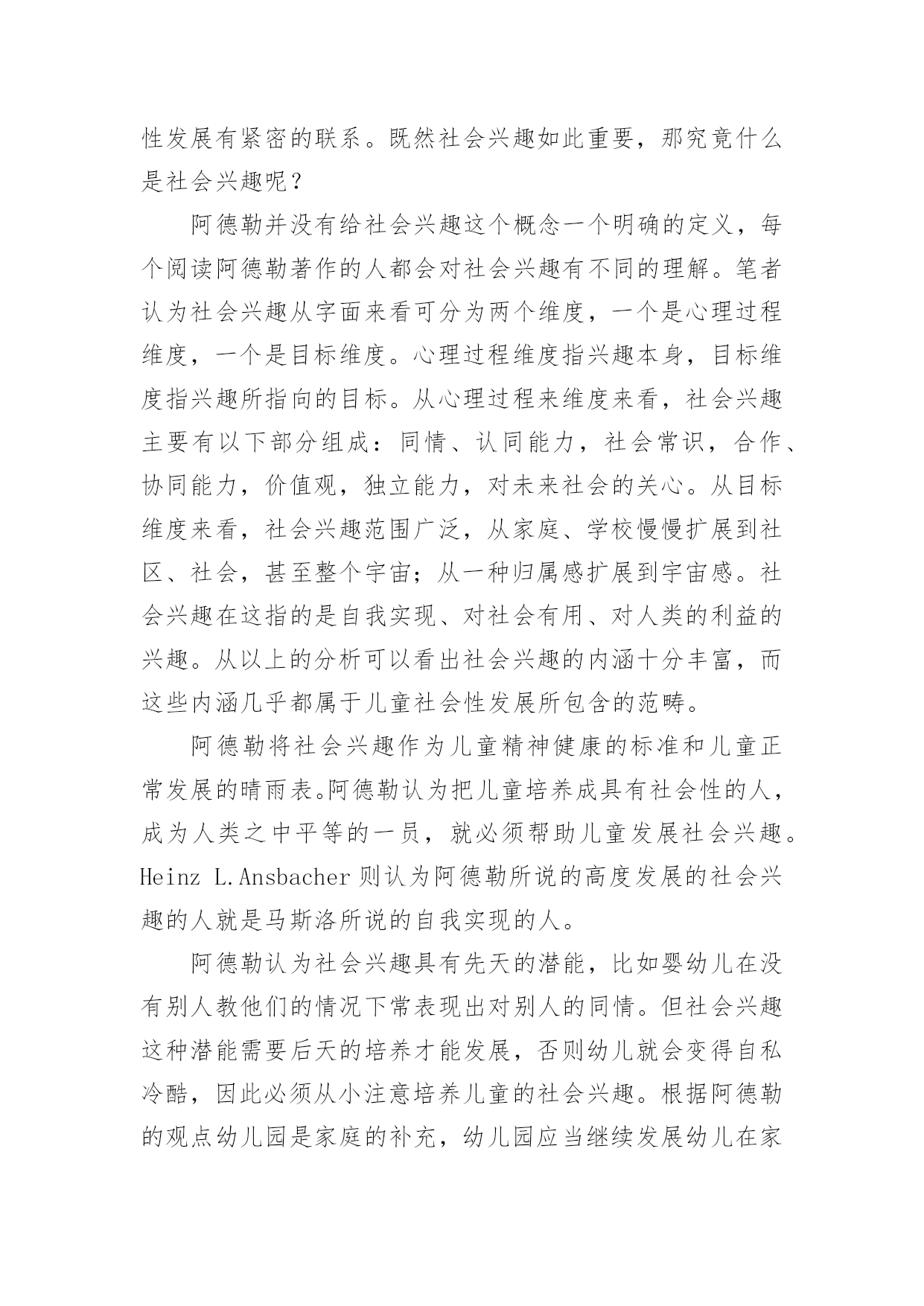 性发展有紧密的联系。既然社会兴趣如此重要，那究竟什么是社会兴趣呢？

阿德勒并没有给社会兴趣这个概念一个明确的定义，每个阅读阿德勒著作的人都会对社会兴趣有不同的理解。笔者认为社会兴趣从字面来看可分为两个维度，一个是心理过程维度，一个是目标维度。心理过程维度指兴趣本身，目标维度指兴趣所指向的目标。从心理过程来维度来看，社会兴趣主要有以下部分组成：同情、认同能力，社会常识，合作、协同能力，价值观，独立能力，对未来社会的关心。从目标维度来看，社会兴趣范围广泛，从家庭、学校慢慢扩展到社区、社会，甚至整个宇宙；从一种归属感扩展到宇宙感。社会兴趣在这指的是自我实现、对社会有用、对人类的利益的兴趣。从以上的分析可以看出社会兴趣的内涵十分丰富，而这些内涵几乎都属于儿童社会性发展所包含的范畴。

阿德勒将社会兴趣作为儿童精神健康的标准和儿童正常发展的晴雨表。阿德勒认为把儿童培养成具有社会性的人，成为人类之中平等的一员，就必须帮助儿童发展社会兴趣。Heinz L.Ansbacher 则认为阿德勒所说的高度发展的社会兴趣的人就是马斯洛所说的自我实现的人。

阿德勒认为社会兴趣具有先天的潜能，比如婴幼儿在没有别人教他们的情况下常表现出对别人的同情。但社会兴趣这种潜能需要后天的培养才能发展，否则幼儿就会变得自私冷酷，因此必须从小注意培养儿童的社会兴趣。根据阿德勒的观点幼儿园是家庭的补充，幼儿园应当继续发展幼儿在家